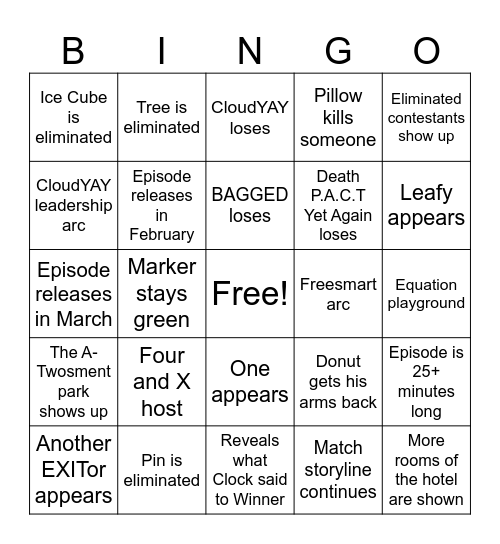 | B | I | N | G | O |
|---|---|---|---|---|
| Ice Cube is eliminated | Tree is eliminated | CloudYAY loses | Pillow kills someone | Eliminated contestants show up |
| CloudYAY leadership arc | Episode releases in February | BAGGED loses | Death P.A.C.T Yet Again loses | Leafy appears |
| Episode releases in March | Marker stays green | Free! | Freesmart arc | Equation playground |
| The A-Twosment park shows up | Four and X host | One appears | Donut gets his arms back | Episode is 25+ minutes long |
| Another EXITor appears | Pin is eliminated | Reveals what Clock said to Winner | Match storyline continues | More rooms of the hotel are shown |